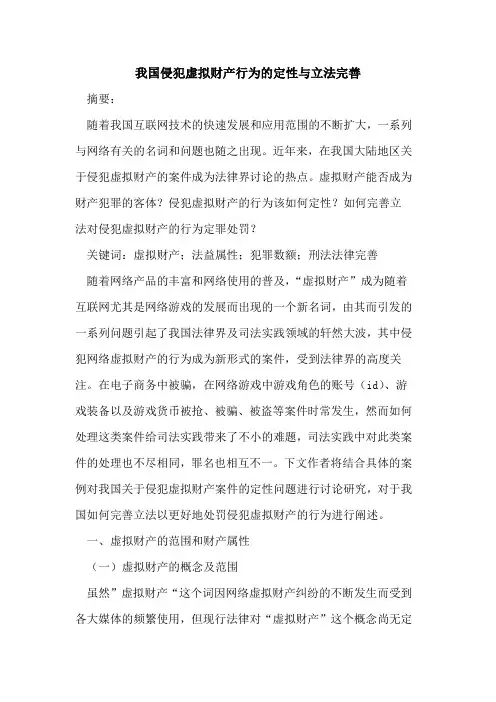 我国侵犯虚拟财产行为的定性与立法完善

摘要：

随着我国互联网技术的快速发展和应用范围的不断扩大，一系列与网络有关的名词和问题也随之出现。近年来，在我国大陆地区关于侵犯虚拟财产的案件成为法律界讨论的热点。虚拟财产能否成为财产犯罪的客体？侵犯虚拟财产的行为该如何定性？如何完善立法对侵犯虚拟财产的行为定罪处罚？

关键词：虚拟财产；法益属性；犯罪数额；刑法法律完善

随着网络产品的丰富和网络使用的普及，“虚拟财产”成为随着互联网尤其是网络游戏的发展而出现的一个新名词，由其而引发的一系列问题引起了我国法律界及司法实践领域的轩然大波，其中侵犯网络虚拟财产的行为成为新形式的案件，受到法律界的高度关注。在电子商务中被骗，在网络游戏中游戏角色的账号（id）、游戏装备以及游戏货币被抢、被骗、被盗等案件时常发生，然而如何处理这类案件给司法实践带来了不小的难题，司法实践中对此类案件的处理也不尽相同，罪名也相互不一。下文作者将结合具体的案例对我国关于侵犯虚拟财产案件的定性问题进行讨论研究，对于我国如何完善立法以更好地处罚侵犯虚拟财产的行为进行阐述。

一、虚拟财产的范围和财产属性

（一）虚拟财产的概念及范围

虽然”虚拟财产“这个词因网络虚拟财产纠纷的不断发生而受到各大媒体的频繁使用，但现行法律对“虚拟财产”这个概念尚无定